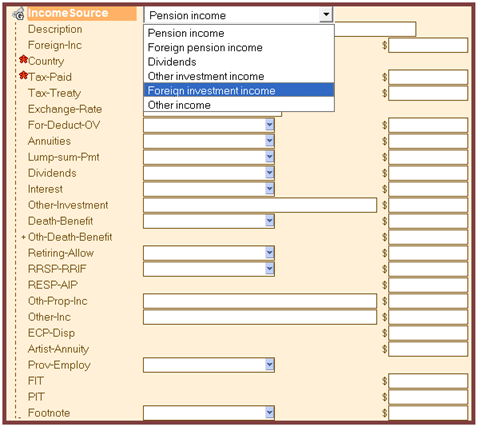 IncomeSource
Pension income
Pension income
Foreign pension income
Dividends
Other investment income
Foreign investment income
Other income

Description
Foreign-Inc $
Country
Tax-Paid $
Tax-Treaty $
Exchange-Rate
For-Deduct-OV $
Annuities $
Lump-sum-Pmt $
Dividends $
Interest $
Other-Investment $
Death-Benefit $
+ Oth-Death-Benefit $
Retiring-Allow $
RRSP-RRIF $
RESP-AIP $
Oth-Prop-Inc $
Other-Inc $
ECP-Disp $
Artist-Annuity $
Prov-Employ
FIT $
PIT $
Footnote $